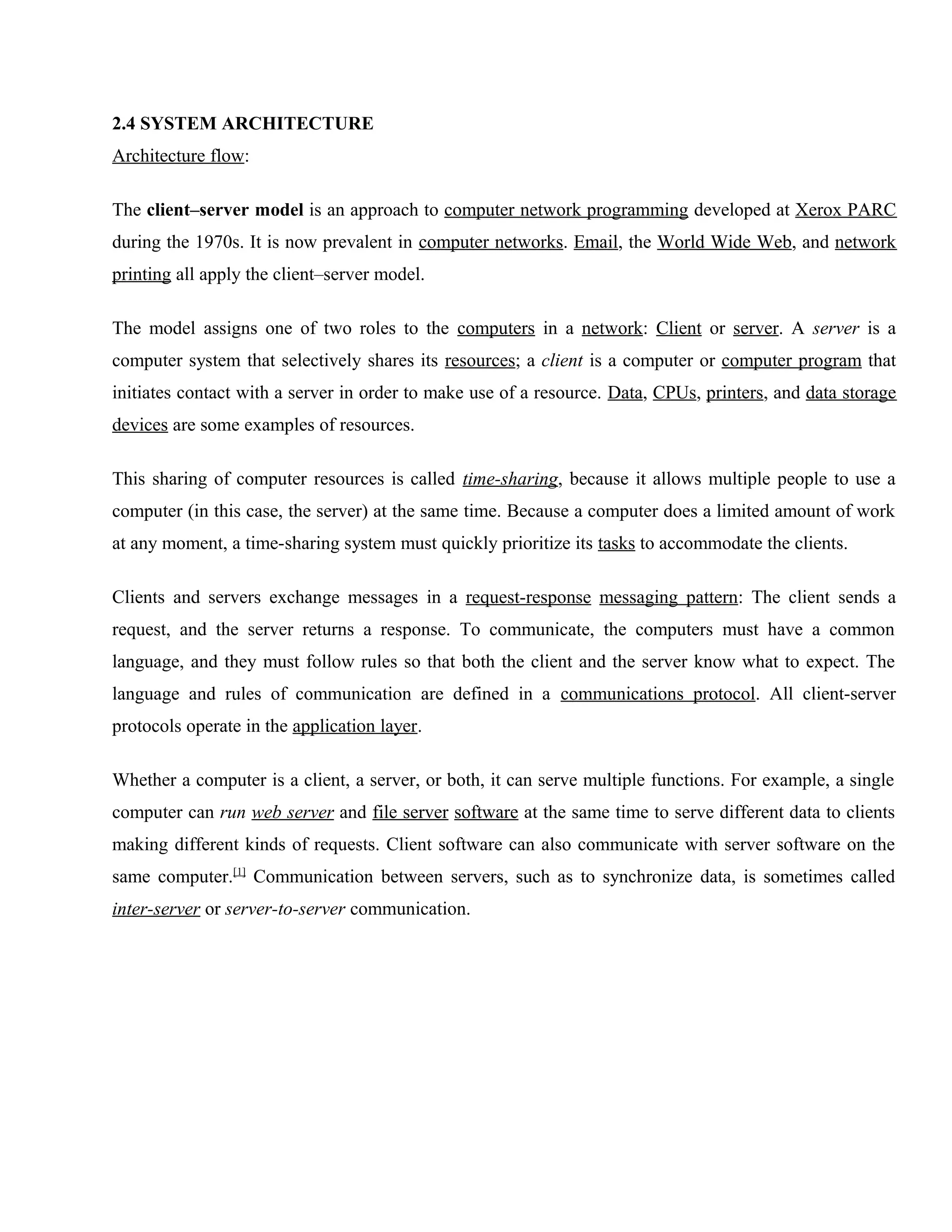 2.4 SYSTEM ARCHITECTURE

Architecture flow:

The client–server model is an approach to computer network programming developed at Xerox PARC during the 1970s. It is now prevalent in computer networks. Email, the World Wide Web, and network printing all apply the client–server model.

The model assigns one of two roles to the computers in a network: Client or server. A server is a computer system that selectively shares its resources; a client is a computer or computer program that initiates contact with a server in order to make use of a resource. Data, CPUs, printers, and data storage devices are some examples of resources.

This sharing of computer resources is called time-sharing, because it allows multiple people to use a computer (in this case, the server) at the same time. Because a computer does a limited amount of work at any moment, a time-sharing system must quickly prioritize its tasks to accommodate the clients.

Clients and servers exchange messages in a request-response messaging pattern: The client sends a request, and the server returns a response. To communicate, the computers must have a common language, and they must follow rules so that both the client and the server know what to expect. The language and rules of communication are defined in a communications protocol. All client-server protocols operate in the application layer.

Whether a computer is a client, a server, or both, it can serve multiple functions. For example, a single computer can run web server and file server software at the same time to serve different data to clients making different kinds of requests. Client software can also communicate with server software on the same computer.[1] Communication between servers, such as to synchronize data, is sometimes called inter-server or server-to-server communication.